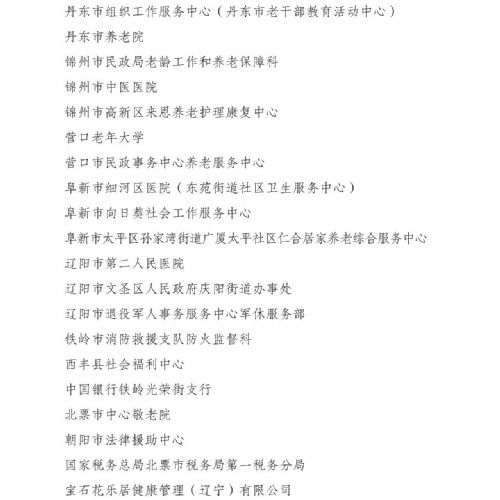 丹东市组织工作服务中心（丹东市老干部教育活动中心）

丹东市养老院

锦州市民政局老龄工作和养老保障科

锦州市中医医院

锦州市高新区来恩养老护理康复中心

营口老年大学

营口市民政事务中心养老服务中心

阜新市细河区医院（东苑街道社区卫生服务中心）

阜新市向日葵社会工作服务中心

阜新市太平区孙家湾街道广厦太平社区仁合居家养老综合服务中心

辽阳市第二人民医院

辽阳市文圣区人民政府庆阳街道办事处

辽阳市退役军人事务服务中心军休服务部

铁岭市消防救援支队防火监督科

西丰县社会福利中心

中国银行铁岭光荣街支行

北票市中心敬老院

朝阳市法律援助中心

国家税务总局北票市税务局第一税务分局

宝石花乐居健康管理（辽宁）有限公司